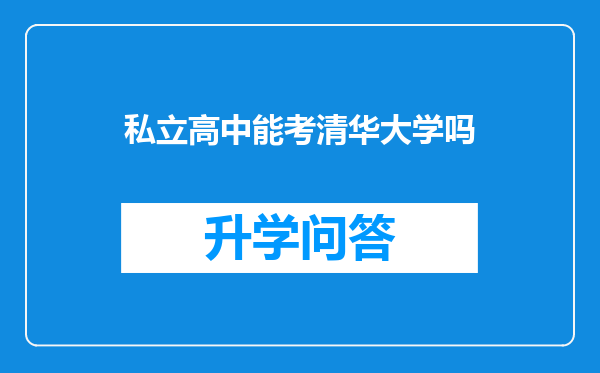 私立高中能考清华大学吗

升学问答